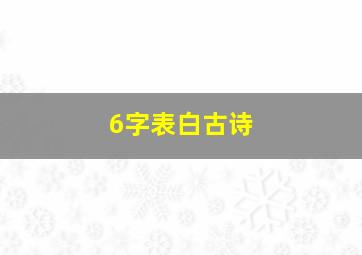 6字表白古诗